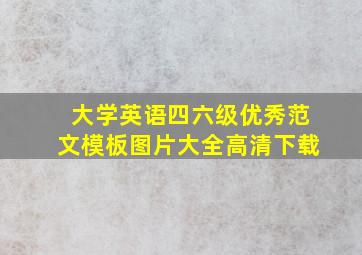 大学英语四六级优秀范文模板图片大全高清下载